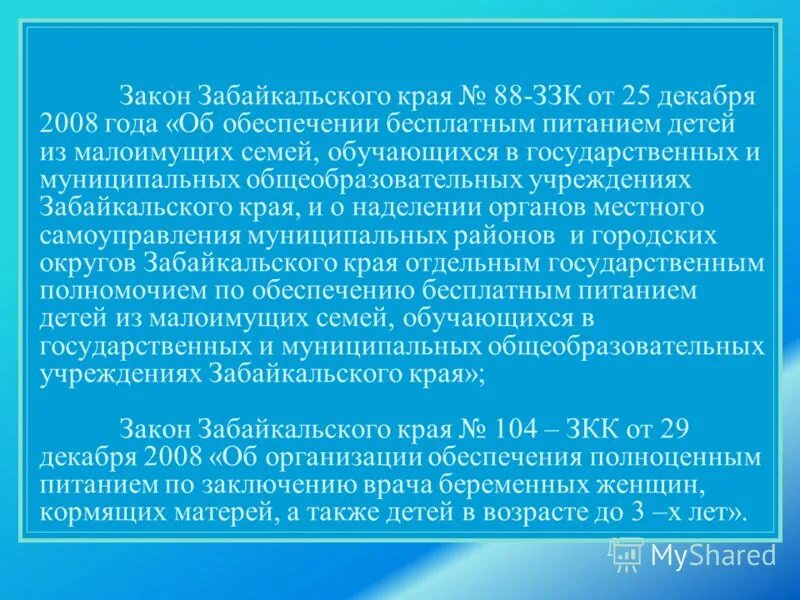 Закон Забайкальского края № 88-ЗЗК от 25 декабря 2008 года «Об обеспечении бесплатным питанием детей из малоимущих семей, обучающихся в государственных и муниципальных общеобразовательных учреждениях Забайкальского края, и о наделении органов местного самоуправления муниципальных районов и городских округов Забайкальского края отдельным государственным полномочием по обеспечению бесплатным питанием детей из малоимущих семей, обучающихся в государственных и муниципальных общеобразовательных учреждениях Забайкальского края»;

Закон Забайкальского края № 104 – ЗКК от 29 декабря 2008 «Об организации обеспечения полноценным питанием по заключению врача беременных женщин, кормящих матерей, а также детей в возрасте до 3 –х лет».

MyShared